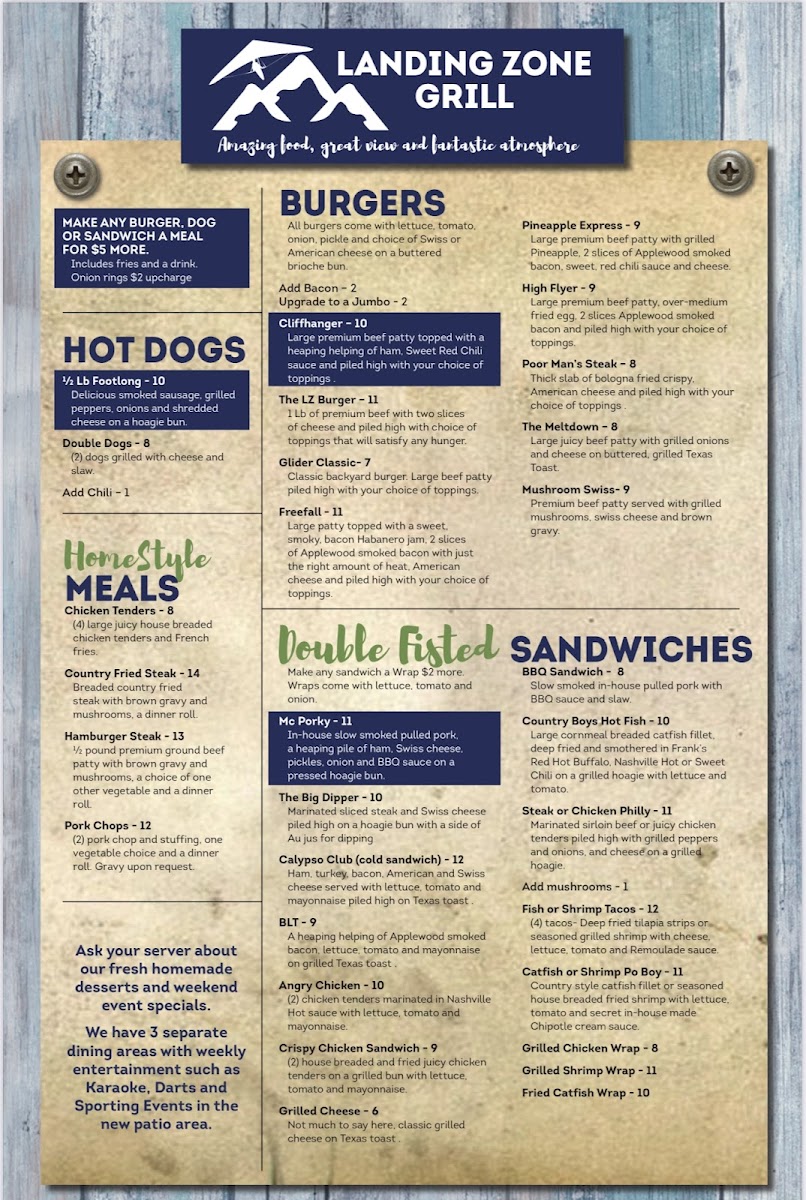 LANDING ZONE GRILL

Amazing food, great view and fantastic atmosphere

MAKE ANY BURGER, DOG OR SANDWICH A MEAL FOR $5 MORE.
Includes fries and a drink.
Onion rings $2 upcharge

HOT DOGS

½ Lb Footlong - 10
Delicious smoked sausage, grilled peppers, onions and shredded cheese on a hoagie bun.

Double Dogs - 8
(2) dogs grilled with cheese and slaw.

Add Chili - 1

HomeStyle MEALS

Chicken Tenders - 8
(4) large juicy house breaded chicken tenders and French fries.

Country Fried Steak - 14
Breaded country fried steak with brown gravy and mushrooms, a dinner roll.

Hamburger Steak - 13
½ pound premium ground beef patty with brown gravy and mushrooms, a choice of one other vegetable and a dinner roll.

Pork Chops - 12
(2) pork chop and stuffing, one vegetable choice and a dinner roll. Gravy upon request.

Ask your server about our fresh homemade desserts and weekend event specials.

We have 3 separate dining areas with weekly entertainment such as Karaoke, Darts and Sporting Events in the new patio area.

BURGERS

All burgers come with lettuce, tomato, onion, pickle and choice of Swiss or American cheese on a buttered brioche bun.

Add Bacon - 2
Upgrade to a Jumbo - 2

Cliffhanger - 10
Large premium beef patty topped with a heaping helping of ham, Sweet Red Chili sauce and piled high with your choice of toppings .

The LZ Burger - 11
1 Lb of premium beef with two slices of cheese and piled high with choice of toppings that will satisfy any hunger.

Glider Classic- 7
Classic backyard burger. Large beef patty piled high with your choice of toppings.

Freefall - 11
Large patty topped with a sweet, smoky, bacon Habanero jam, 2 slices of Applewood smoked bacon with just the right amount of heat, American cheese and piled high with your choice of toppings.

Pineapple Express - 9
Large premium beef patty with grilled Pineapple, 2 slices of Applewood smoked bacon, sweet, red chili sauce and cheese.

High Flyer - 9
Large premium beef patty, over-medium fried egg, 2 slices Applewood smoked bacon and piled high with your choice of toppings.

Poor Man's Steak - 8
Thick slab of bologna fried crispy, American cheese and piled high with your choice of toppings .

The Meltdown - 8
Large juicy beef patty with grilled onions and cheese on buttered, grilled Texas Toast.

Mushroom Swiss- 9
Premium beef patty served with grilled mushrooms, swiss cheese and brown gravy.

Double Fisted SANDWICHES

Make any sandwich a Wrap $2 more. Wraps come with lettuce, tomato and onion.

Mc Porky - 11
In-house slow smoked pulled pork, a heaping pile of ham, Swiss cheese, pickles, onion and BBQ sauce on a pressed hoagie bun.

The Big Dipper - 10
Marinated sliced steak and Swiss cheese piled high on a hoagie bun with a side of Au jus for dipping

Calypso Club (cold sandwich) - 12
Ham, turkey, bacon, American and Swiss cheese served with lettuce, tomato and mayonnaise piled high on Texas toast .

BLT - 9
A heaping helping of Applewood smoked bacon, lettuce, tomato and mayonnaise on grilled Texas toast .

Angry Chicken - 10
(2) chicken tenders marinated in Nashville Hot sauce with lettuce, tomato and mayonnaise.

Crispy Chicken Sandwich - 9
(2) house breaded and fried juicy chicken tenders on a grilled bun with lettuce, tomato and mayonnaise.

Grilled Cheese - 6
Not much to say here, classic grilled cheese on Texas toast .

BBQ Sandwich - 8
Slow smoked in-house pulled pork with BBQ sauce and slaw.

Country Boys Hot Fish - 10
Large cornmeal breaded catfish fillet, deep fried and smothered in Frank's Red Hot Buffalo, Nashville Hot or Sweet Chili on a grilled hoagie with lettuce and tomato.

Steak or Chicken Philly - 11
Marinated sirloin beef or juicy chicken tenders piled high with grilled peppers and onions, and cheese on a grilled hoagie.

Add mushrooms - 1

Fish or Shrimp Tacos - 12
(4) tacos- Deep fried tilapia strips or seasoned grilled shrimp with cheese, lettuce, tomato and Remoulade sauce.

Catfish or Shrimp Po Boy - 11
Country style catfish fillet or seasoned house breaded fried shrimp with lettuce, tomato and secret in-house made Chipotle cream sauce.

Grilled Chicken Wrap - 8

Grilled Shrimp Wrap - 11

Fried Catfish Wrap - 10